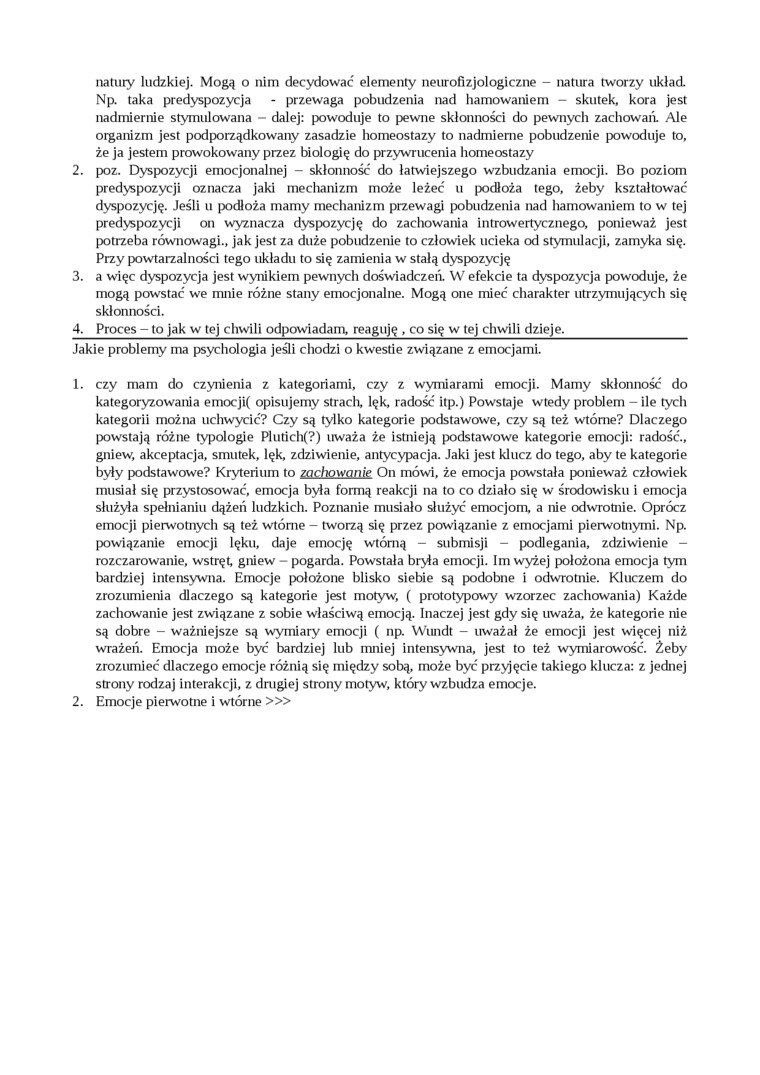 natury ludzkiej. Mogą o nim decydować elementy neurofizjologiczne – natura tworzy układ. Np. taka predyspozycja - przewaga pobudzenia nad hamowaniem – skutek, kora jest nadmiernie stymulowana – dalej: powoduje to pewne skłonności do pewnych zachowań. Ale organizm jest podporządkowany zasadzie homeostazy to nadmierne pobudzenie powoduje to, że ja jestem prowokowany przez biologię do przywrucenia homeostazy

2. poz. Dyspozycji emocjonalnej – skłonność do łatwiejszego wzbudzania emocji. Bo poziom predyspozycji oznacza jaki mechanizm może leżeć u podłoża tego, żeby kształtować dyspozycję. Jeśli u podłoża mamy mechanizm przewagi pobudzenia nad hamowaniem to w tej predyspozycji on wyznacza dyspozycję do zachowania introwertycznego, ponieważ jest potrzeba równowagi., jak jest za duże pobudzenie to człowiek ucieka od stymulacji, zamyka się. Przy powtarzalności tego układu to się zamienia w stałą dyspozycję
3. a więc dyspozycja jest wynikiem pewnych doświadczeń. W efekcie ta dyspozycja powoduje, że mogą powstać we mnie różne stany emocjonalne. Mogą one mieć charakter utrzymujących się skłonności.
4. Proces – to jak w tej chwili odpowiadam, reaguję , co się w tej chwili dzieje.

Jakie problemy ma psychologia jeśli chodzi o kwestie związane z emocjami.

1. czy mam do czynienia z kategoriami, czy z wymiarami emocji. Mamy skłonność do kategoryzowania emocji( opisujemy strach, lęk, radość itp.) Powstaje wtedy problem – ile tych kategorii można uchwycić? Czy są tylko kategorie podstawowe, czy są też wtórne? Dlaczego powstają różne typologie Plutich(?) uważa że istnieją podstawowe kategorie emocji: radość., gniew, akceptacja, smutek, lęk, zdziwienie, antycypacja. Jaki jest klucz do tego, aby te kategorie były podstawowe? Kryterium to zachowanie On mówi, że emocja powstała ponieważ człowiek musiał się przystosować, emocja była formą reakcji na to co działo się w środowisku i emocja służyła spełnianiu dążeń ludzkich. Poznanie musiało służyć emocjom, a nie odwrotnie. Oprócz emocji pierwotnych są też wtórne – tworzą się przez powiązanie z emocjami pierwotnymi. Np. powiązanie emocji lęku, daje emocję wtórną – submisji – podlegania, zdziwienie – rozczarowanie, wstręt, gniew – pogarda. Powstała bryła emocji. Im wyżej położona emocja tym bardziej intensywna. Emocje położone blisko siebie są podobne i odwrotnie. Kluczem do zrozumienia dlaczego są kategorie jest motyw, ( prototypowy wzorzec zachowania) Każde zachowanie jest związane z sobie właściwą emocją. Inaczej jest gdy się uważa, że kategorie nie są dobre – ważniejsze są wymiary emocji ( np. Wundt – uważał że emocji jest więcej niż wrażeń. Emocja może być bardziej lub mniej intensywna, jest to też wymiarowość. Żeby zrozumieć dlaczego emocje różnią się między sobą, może być przyjęcie takiego klucza: z jednej strony rodzaj interakcji, z drugiej strony motyw, który wzbudza emocje.
2. Emocje pierwotne i wtórne >>>